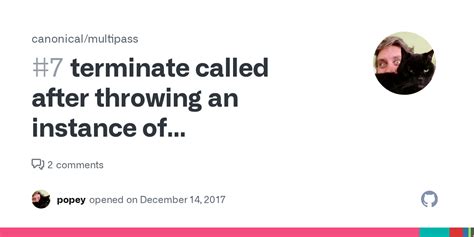 canonical/multipass

#7 terminate called after throwing an instance of...

2 comments

popey opened on December 14, 2017